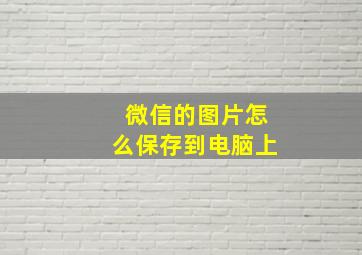 微信的图片怎么保存到电脑上